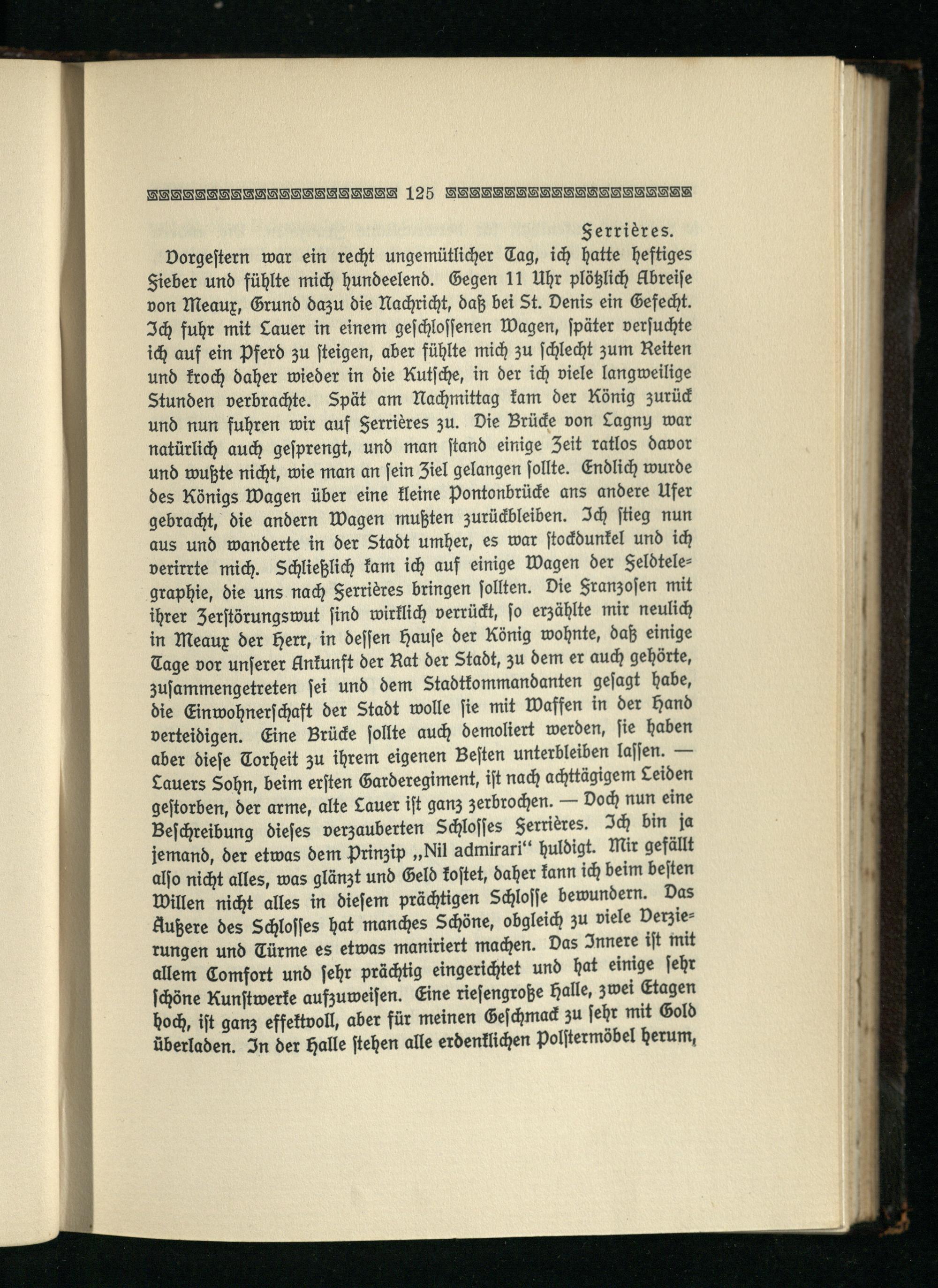 125

Ferrières.

Vorgestern war ein recht ungemütlicher Tag, ich hatte heftiges Fieber und fühlte mich hundeelend. Gegen 11 Uhr plötzlich Abreise von Meaux, Grund dazu die Nachricht, daß bei St. Denis ein Gefecht. Ich fuhr mit Lauer in einem geschlossenen Wagen, später versuchte ich auf ein Pferd zu steigen, aber fühlte mich zu schlecht zum Reiten und kroch daher wieder in die Kutsche, in der ich viele langweilige Stunden verbrachte. Spät am Nachmittag kam der König zurück und nun fuhren wir auf Ferrières zu. Die Brücke von Lagny war natürlich auch gesprengt, und man stand einige Zeit ratlos davor und wußte nicht, wie man an sein Ziel gelangen sollte. Endlich wurde des Königs Wagen über eine kleine Pontonbrücke ans andere Ufer gebracht, die andern Wagen mußten zurückbleiben. Ich stieg nun aus und wanderte in der Stadt umher, es war stockdunkel und ich verirrte mich. Schließlich kam ich auf einige Wagen der Feldtelegraphie, die uns nach Ferrières bringen sollten. Die Franzosen mit ihrer Zerstörungswut sind wirklich verrückt, so erzählte mir neulich in Meaux der Herr, in dessen Hause der König wohnte, daß einige Tage vor unserer Ankunft der Rat der Stadt, zu dem er auch gehörte, zusammengetreten sei und dem Stadtkommandanten gesagt habe, die Einwohnerschaft der Stadt wolle sie mit Waffen in der Hand verteidigen. Eine Brücke sollte auch demoliert werden, sie haben aber diese Torheit zu ihrem eigenen Besten unterbleiben lassen. — Lauers Sohn, beim ersten Garderegiment, ist nach achttägigem Leiden gestorben, der arme, alte Lauer ist ganz zerbrochen. — Doch nun eine Beschreibung dieses verzauberten Schlosses Ferrières. Ich bin ja jemand, der etwas dem Prinzip „Nil admirari“ huldigt. Mir gefällt also nicht alles, was glänzt und Geld kostet, daher kann ich beim besten Willen nicht alles in diesem prächtigen Schlosse bewundern. Das Äußere des Schlosses hat manches Schöne, obgleich zu viele Verzierungen und Türme es etwas maniriert machen. Das Innere ist mit allem Comfort und sehr prächtig eingerichtet und hat einige sehr schöne Kunstwerke aufzuweisen. Eine riesengroße Halle, zwei Etagen hoch, ist ganz effektvoll, aber für meinen Geschmack zu sehr mit Gold überladen. In der Halle stehen alle erdenklichen Polstermöbel herum,